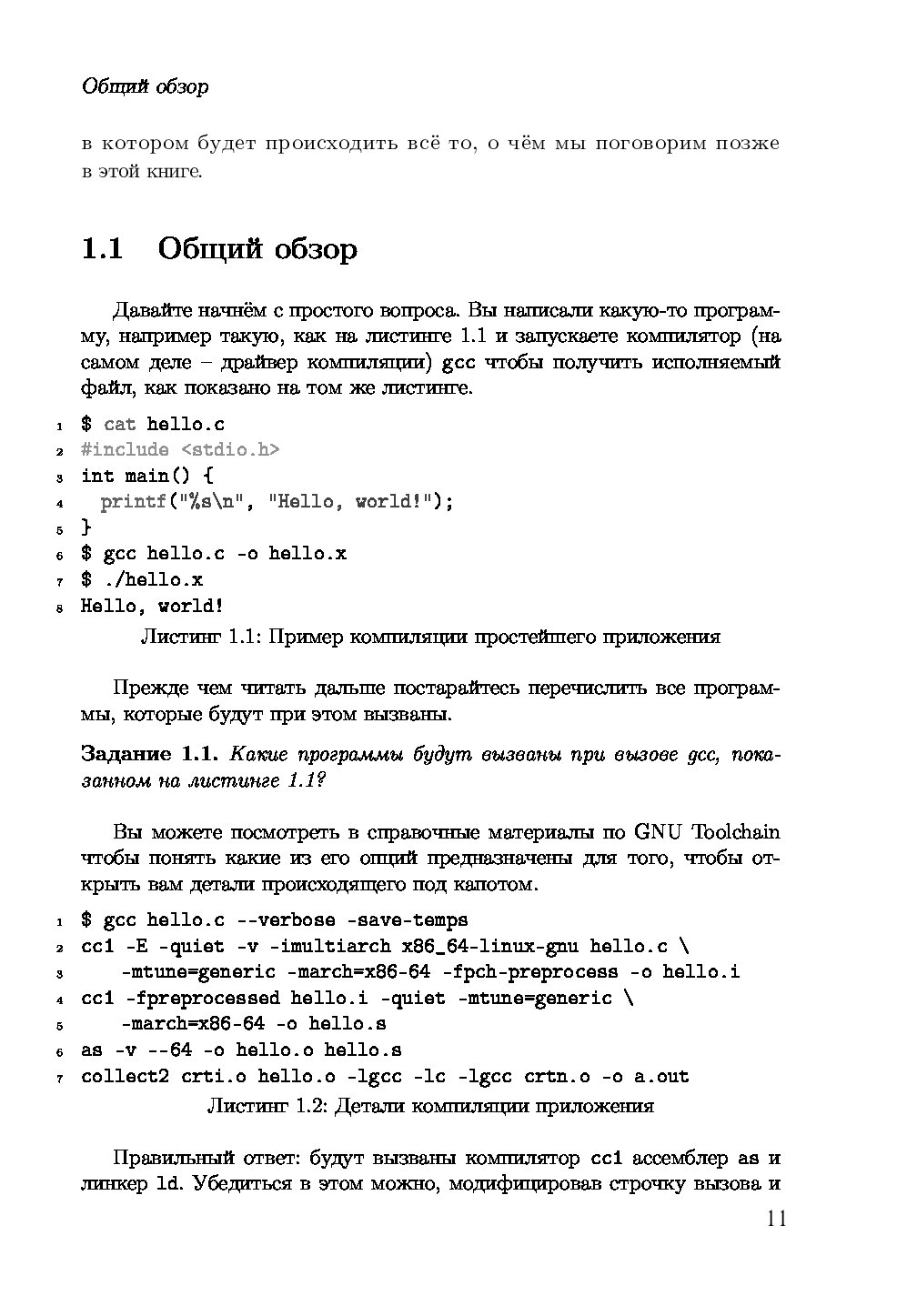 Общий обзор

в котором будет происходить всё то, о чём мы поговорим позже в этой книге.

1.1 Общий обзор

Давайте начнём с простого вопроса. Вы написали какую-то программу, например такую, как на листинге 1.1 и запускаете компилятор (на самом деле – драйвер компиляции) gcc чтобы получить исполняемый файл, как показано на том же листинге.

1 $ cat hello.c
2 #include <stdio.h>
3 int main() {
4   printf("%s\n", "Hello, world!");
5 }
6 $ gcc hello.c -o hello.x
7 $ ./hello.x
8 Hello, world!

Листинг 1.1: Пример компиляции простейшего приложения

Прежде чем читать дальше постарайтесь перечислить все программы, которые будут при этом вызваны.

Задание 1.1. Какие программы будут вызваны при вызове gcc, показанном на листинге 1.1?

Вы можете посмотреть в справочные материалы по GNU Toolchain чтобы понять какие из его опций предназначены для того, чтобы открыть вам детали происходящего под капотом.

1 $ gcc hello.c --verbose -save-temps
2 cc1 -E -quiet -v -imultiarch x86_64-linux-gnu hello.c \
3     -mtune=generic -march=x86-64 -fpch-preprocess -o hello.i
4 cc1 -fpreprocessed hello.i -quiet -mtune=generic \
5     -march=x86-64 -o hello.s
6 as -v --64 -o hello.o hello.s
7 collect2 crti.o hello.o -lgcc -lc -lgcc crtn.o -o a.out

Листинг 1.2: Детали компиляции приложения

Правильный ответ: будут вызваны компилятор cc1 ассемблер as и линкер ld. Убедиться в этом можно, модифицировав строчку вызова и

11